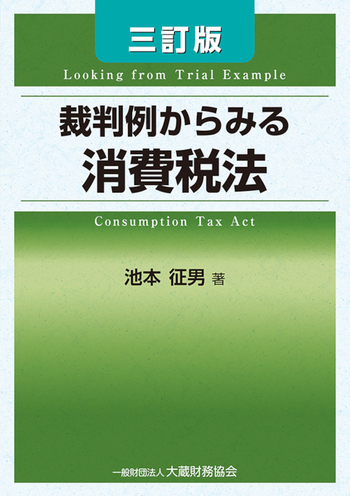 三訂版

Looking from Trial Example

裁判例からみる
消費税法

Consumption Tax Act

池本 征男 著

一般財団法人 大蔵財務協会